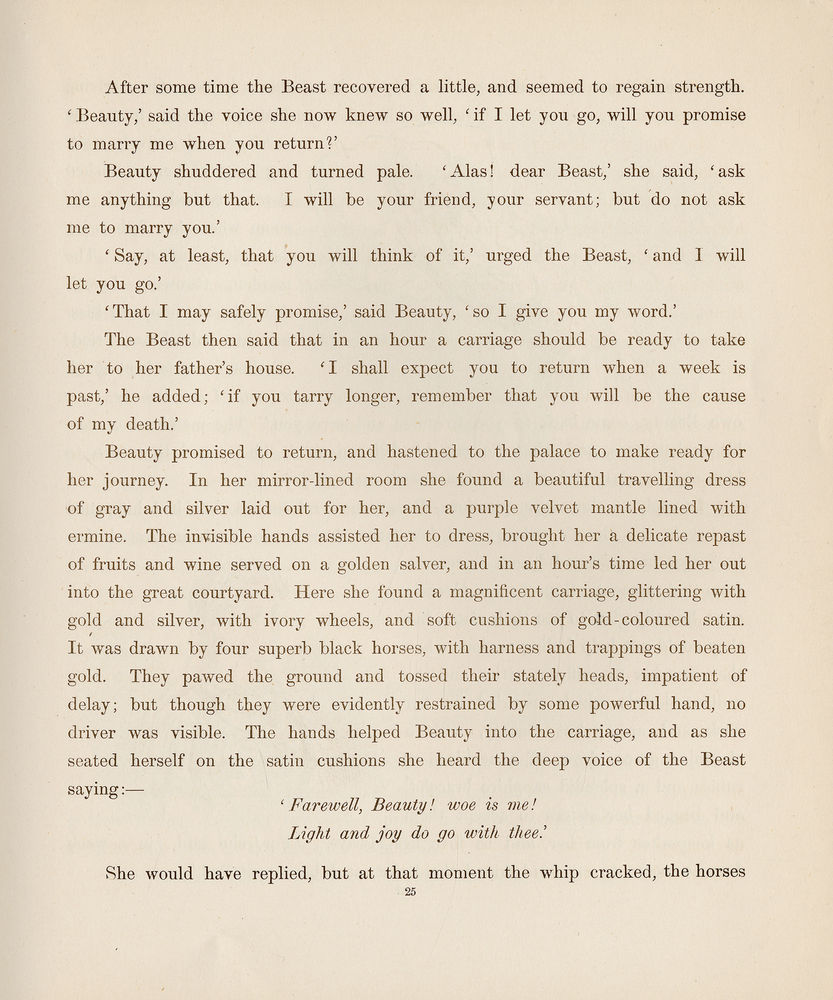 After some time the Beast recovered a little, and seemed to regain strength. 'Beauty,' said the voice she now knew so well, 'if I let you go, will you promise to marry me when you return?'

Beauty shuddered and turned pale. 'Alas! dear Beast,' she said, 'ask me anything but that. I will be your friend, your servant; but do not ask me to marry you.'

'Say, at least, that you will think of it,' urged the Beast, 'and I will let you go.'

'That I may safely promise,' said Beauty, 'so I give you my word.'

The Beast then said that in an hour a carriage should be ready to take her to her father's house. 'I shall expect you to return when a week is past,' he added; 'if you tarry longer, remember that you will be the cause of my death.'

Beauty promised to return, and hastened to the palace to make ready for her journey. In her mirror-lined room she found a beautiful travelling dress of gray and silver laid out for her, and a purple velvet mantle lined with ermine. The invisible hands assisted her to dress, brought her a delicate repast of fruits and wine served on a golden salver, and in an hour's time led her out into the great courtyard. Here she found a magnificent carriage, glittering with gold and silver, with ivory wheels, and soft cushions of gold-coloured satin. It was drawn by four superb black horses, with harness and trappings of beaten gold. They pawed the ground and tossed their stately heads, impatient of delay; but though they were evidently restrained by some powerful hand, no driver was visible. The hands helped Beauty into the carriage, and as she seated herself on the satin cushions she heard the deep voice of the Beast saying:—

'Farewell, Beauty! woe is me!
Light and joy do go with thee.'

She would have replied, but at that moment the whip cracked, the horses

25